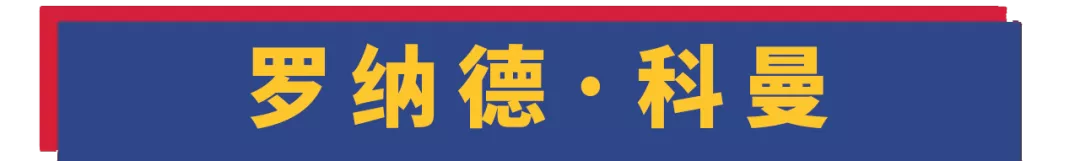 罗纳德·科曼